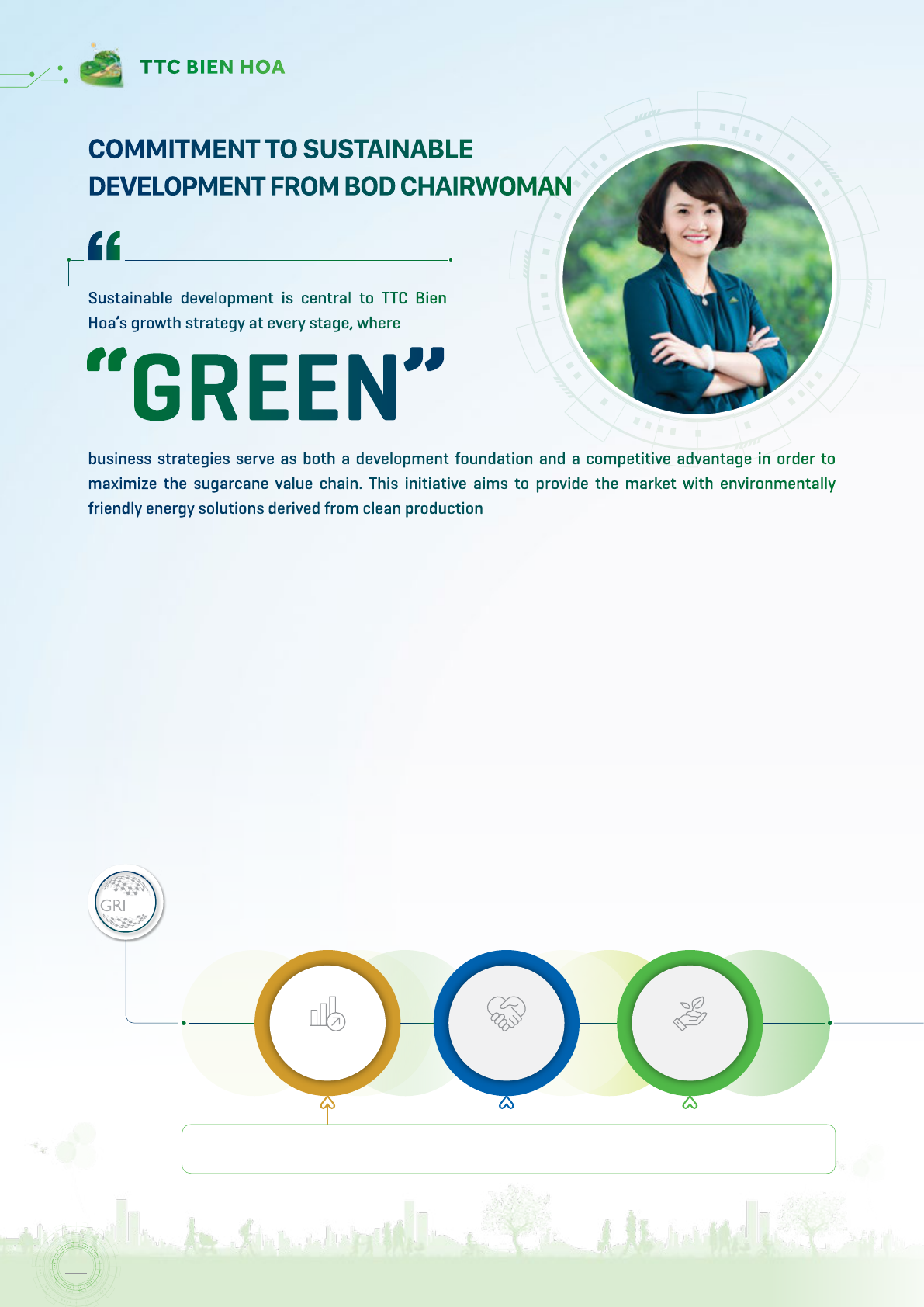 TTC BIEN HOA

COMMITMENT TO SUSTAINABLE DEVELOPMENT FROM BOD CHAIRWOMAN

Sustainable development is central to TTC Bien Hoa's growth strategy at every stage, where

"GREEN"

business strategies serve as both a development foundation and a competitive advantage in order to maximize the sugarcane value chain. This initiative aims to provide the market with environmentally friendly energy solutions derived from clean production

GRI